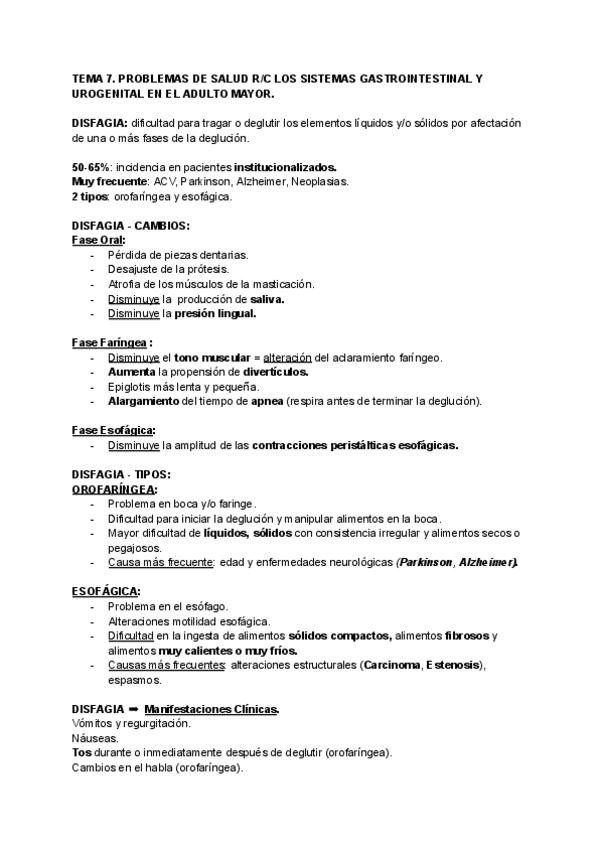 TEMA 7. PROBLEMAS DE SALUD R/C LOS SISTEMAS GASTROINTESTINAL Y UROGENITAL EN EL ADULTO MAYOR.

DISFAGIA: dificultad para tragar o deglutir los elementos líquidos y/o sólidos por afectación de una o más fases de la deglución.

50-65%: incidencia en pacientes institucionalizados.
Muy frecuente: ACV, Parkinson, Alzheimer, Neoplasias.
2 tipos: orofaríngea y esofágica.

DISFAGIA - CAMBIOS:
Fase Oral:
- Pérdida de piezas dentarias.
- Desajuste de la prótesis.
- Atrofia de los músculos de la masticación.
- Disminuye la producción de saliva.
- Disminuye la presión lingual.

Fase Faríngea :
- Disminuye el tono muscular = alteración del aclaramiento faríngeo.
- Aumenta la propensión de divertículos.
- Epiglotis más lenta y pequeña.
- Alargamiento del tiempo de apnea (respira antes de terminar la deglución).

Fase Esofágica:
- Disminuye la amplitud de las contracciones peristálticas esofágicas.

DISFAGIA - TIPOS:
OROFARÍNGEA:
- Problema en boca y/o faringe.
- Dificultad para iniciar la deglución y manipular alimentos en la boca.
- Mayor dificultad de líquidos, sólidos con consistencia irregular y alimentos secos o pegajosos.
- Causa más frecuente: edad y enfermedades neurológicas (Parkinson, Alzheimer).

ESOFÁGICA:
- Problema en el esófago.
- Alteraciones motilidad esofágica.
- Dificultad en la ingesta de alimentos sólidos compactos, alimentos fibrosos y alimentos muy calientes o muy fríos.
- Causas más frecuentes: alteraciones estructurales (Carcinoma, Estenosis), espasmos.

DISFAGIA ➡ Manifestaciones Clínicas.
Vómitos y regurgitación.
Náuseas.
Tos durante o inmediatamente después de deglutir (orofaríngea).
Cambios en el habla (orofaríngea).